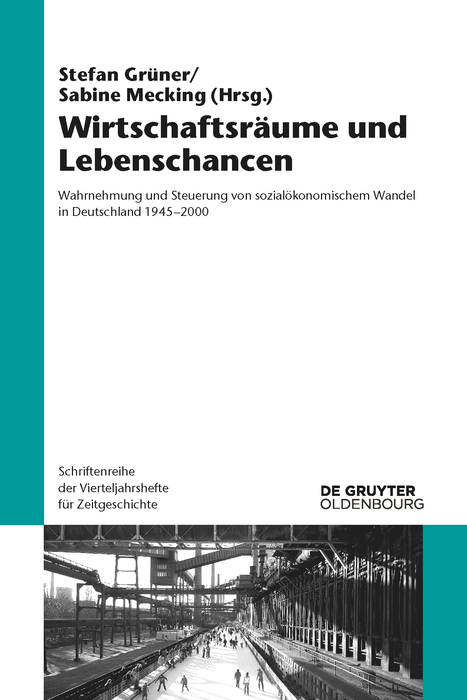 Stefan Grüner/
Sabine Mecking (Hrsg.)

Wirtschaftsräume und Lebenschancen

Wahrnehmung und Steuerung von sozialökonomischem Wandel in Deutschland 1945–2000

Schriftenreihe
der Vierteljahrshefte
für Zeitgeschichte

DE GRUYTER
OLDENBOURG